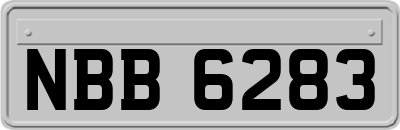 NBB 6283